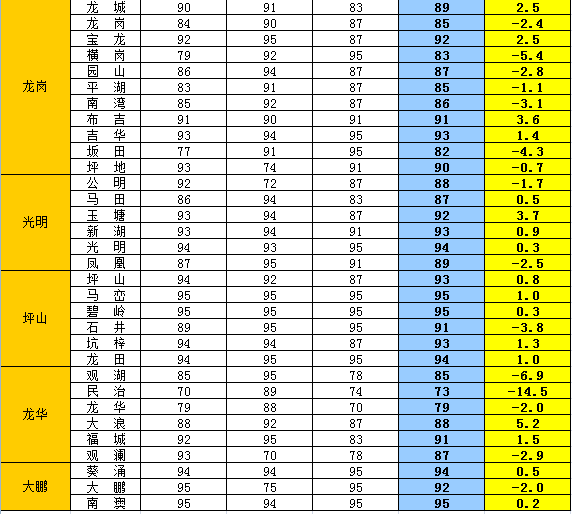 | | | | | | | |
|---|---|---|---|---|---|---|
| 龙岗 | 龙　城 | 90 | 91 | 83 | 89 | 2.5 |
| | 龙　岗 | 84 | 90 | 87 | 85 | -2.4 |
| | 宝　龙 | 92 | 95 | 87 | 92 | 2.5 |
| | 横　岗 | 79 | 92 | 95 | 83 | -5.4 |
| | 园　山 | 86 | 94 | 87 | 87 | -2.8 |
| | 平　湖 | 83 | 91 | 87 | 85 | -1.1 |
| | 南　湾 | 85 | 92 | 87 | 86 | -3.1 |
| | 布　吉 | 91 | 90 | 91 | 91 | 3.6 |
| | 吉　华 | 93 | 94 | 95 | 93 | 1.4 |
| | 坂　田 | 77 | 91 | 95 | 82 | -4.3 |
| | 坪　地 | 93 | 74 | 91 | 90 | -0.7 |
| 光明 | 公　明 | 92 | 72 | 87 | 88 | -1.7 |
| | 马　田 | 86 | 94 | 83 | 87 | 0.5 |
| | 玉　塘 | 93 | 94 | 87 | 92 | 3.7 |
| | 新　湖 | 93 | 94 | 91 | 93 | 0.9 |
| | 光　明 | 94 | 93 | 95 | 94 | 0.3 |
| | 凤　凰 | 87 | 95 | 91 | 89 | -2.5 |
| 坪山 | 坪　山 | 94 | 92 | 87 | 93 | 0.8 |
| | 马　峦 | 95 | 95 | 95 | 95 | 1.0 |
| | 碧　岭 | 95 | 95 | 95 | 95 | 0.3 |
| | 石　井 | 89 | 95 | 95 | 91 | -3.8 |
| | 坑　梓 | 94 | 94 | 87 | 93 | 1.3 |
| | 龙　田 | 94 | 95 | 95 | 94 | 1.0 |
| 龙华 | 观　湖 | 85 | 95 | 78 | 85 | -6.9 |
| | 民　治 | 70 | 89 | 74 | 73 | -14.5 |
| | 龙　华 | 79 | 88 | 70 | 79 | -2.0 |
| | 大　浪 | 88 | 92 | 87 | 88 | 5.2 |
| | 福　城 | 92 | 95 | 83 | 91 | 1.5 |
| | 观　澜 | 93 | 70 | 78 | 87 | -2.9 |
| 大鹏 | 葵　涌 | 94 | 94 | 95 | 94 | 0.5 |
| | 大　鹏 | 95 | 75 | 95 | 92 | -2.0 |
| | 南　澳 | 95 | 94 | 95 | 95 | 0.2 |